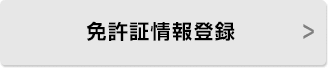 免許証情報登録 >